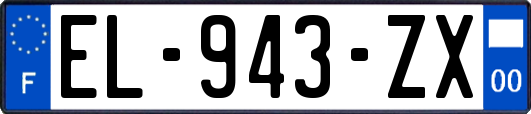 F
EL-943-ZX
00